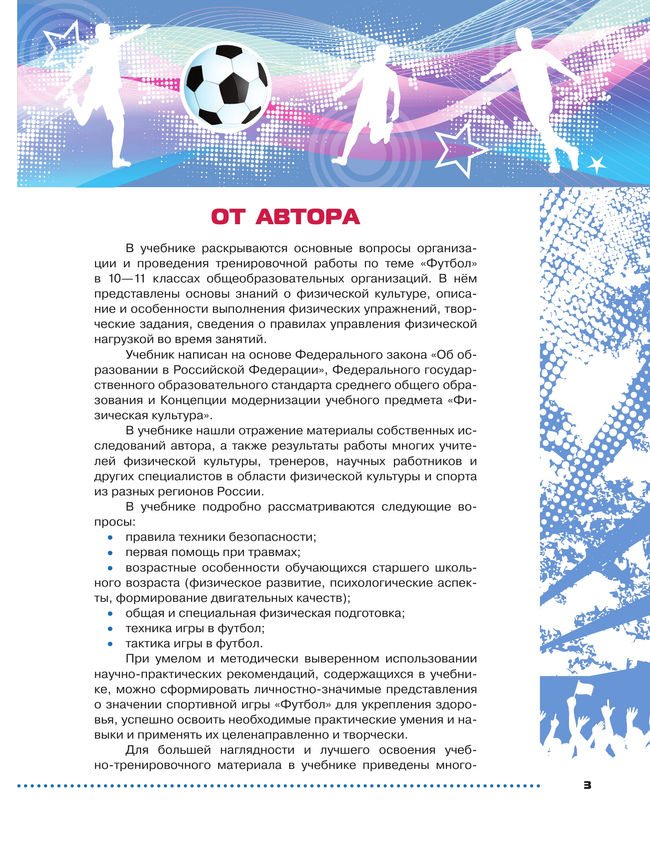 ОТ АВТОРА

В учебнике раскрываются основные вопросы организации и проведения тренировочной работы по теме «Футбол» в 10—11 классах общеобразовательных организаций. В нём представлены основы знаний о физической культуре, описание и особенности выполнения физических упражнений, творческие задания, сведения о правилах управления физической нагрузкой во время занятий.

Учебник написан на основе Федерального закона «Об образовании в Российской Федерации», Федерального государственного образовательного стандарта среднего общего образования и Концепции модернизации учебного предмета «Физическая культура».

В учебнике нашли отражение материалы собственных исследований автора, а также результаты работы многих учителей физической культуры, тренеров, научных работников и других специалистов в области физической культуры и спорта из разных регионов России.

В учебнике подробно рассматриваются следующие вопросы:
• правила техники безопасности;
• первая помощь при травмах;
• возрастные особенности обучающихся старшего школьного возраста (физическое развитие, психологические аспекты, формирование двигательных качеств);
• общая и специальная физическая подготовка;
• техника игры в футбол;
• тактика игры в футбол.

При умелом и методически выверенном использовании научно-практических рекомендаций, содержащихся в учебнике, можно сформировать личностно-значимые представления о значении спортивной игры «Футбол» для укрепления здоровья, успешно освоить необходимые практические умения и навыки и применять их целенаправленно и творчески.

Для большей наглядности и лучшего освоения учебно-тренировочного материала в учебнике приведены много-

3